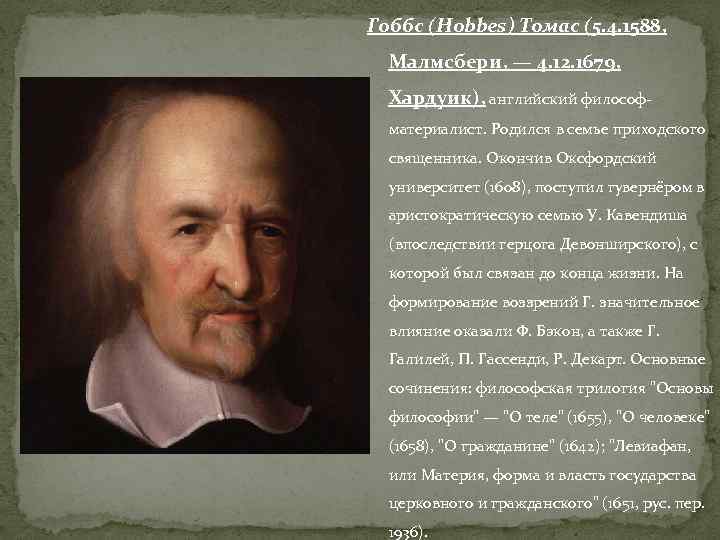 Гоббс (Hobbes) Томас (5.4.1588, Малмсбери, — 4.12.1679, Хардуик), английский философ-материалист. Родился в семье приходского священника. Окончив Оксфордский университет (1608), поступил гувернёром в аристократическую семью У. Кавендиша (впоследствии герцога Девонширского), с которой был связан до конца жизни. На формирование воззрений Г. значительное влияние оказали Ф. Бэкон, а также Г. Галилей, П. Гассенди, Р. Декарт. Основные сочинения: философская трилогия "Основы философии" — "О теле" (1655), "О человеке" (1658), "О гражданине" (1642); "Левиафан, или Материя, форма и власть государства церковного и гражданского" (1651, рус. пер. 1936).